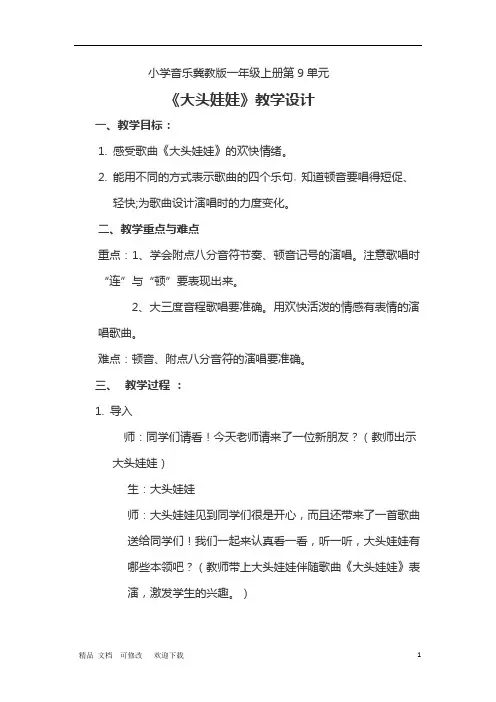 小学音乐冀教版一年级上册第 9 单元

《大头娃娃》教学设计

一、教学目标：

1. 感受歌曲《大头娃娃》的欢快情绪。

2. 能用不同的方式表示歌曲的四个乐句. 知道顿音要唱得短促、轻快;为歌曲设计演唱时的力度变化。

二、教学重点与难点

重点：1、学会附点八分音符节奏、顿音记号的演唱。注意歌唱时“连”与“顿”要表现出来。

2、大三度音程歌唱要准确。用欢快活泼的情感有表情的演唱歌曲。

难点：顿音、附点八分音符的演唱要准确。

三、 教学过程 ：

1. 导入

师：同学们请看！今天老师请来了一位新朋友？（教师出示大头娃娃）

生：大头娃娃

师：大头娃娃见到同学们很是开心，而且还带来了一首歌曲送给同学们！我们一起来认真看一看，听一听，大头娃娃有哪些本领吧？（教师带上大头娃娃伴随歌曲《大头娃娃》表演，激发学生的兴趣。）

精品 文档 可修改 欢迎下载 1